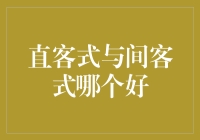 直客式与间客式哪个好